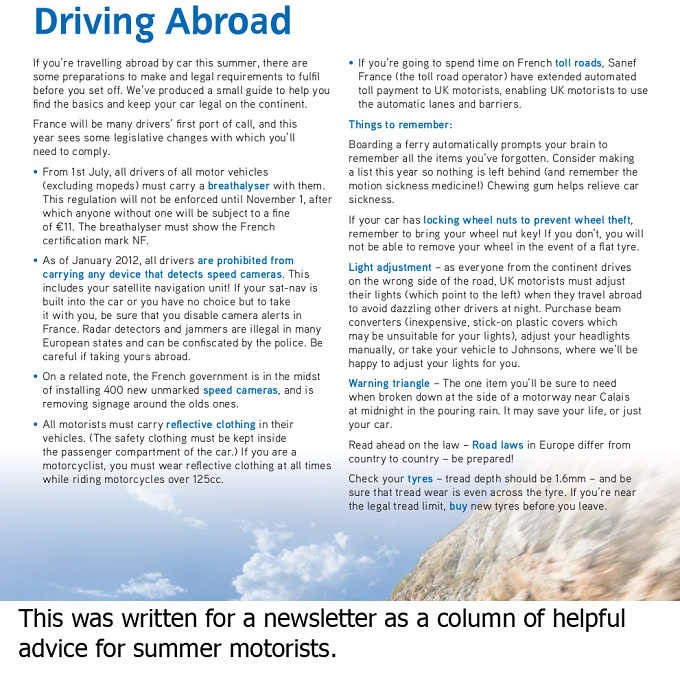 Driving Abroad

If you're travelling abroad by car this summer, there are some preparations to make and legal requirements to fulfil before you set off. We've produced a small guide to help you find the basics and keep your car legal on the continent.

France will be many drivers' first port of call, and this year sees some legislative changes with which you'll need to comply.

• From 1st July, all drivers of all motor vehicles (excluding mopeds) must carry a breathalyser with them. This regulation will not be enforced until November 1, after which anyone without one will be subject to a fine of €11. The breathalyser must show the French certification mark NF.

• As of January 2012, all drivers are prohibited from carrying any device that detects speed cameras. This includes your satellite navigation unit! If your sat-nav is built into the car or you have no choice but to take it with you, be sure that you disable camera alerts in France. Radar detectors and jammers are illegal in many European states and can be confiscated by the police. Be careful if taking yours abroad.

• On a related note, the French government is in the midst of installing 400 new unmarked speed cameras, and is removing signage around the olds ones.

• All motorists must carry reflective clothing in their vehicles. (The safety clothing must be kept inside the passenger compartment of the car.) If you are a motorcyclist, you must wear reflective clothing at all times while riding motorcycles over 125cc.

• If you're going to spend time on French toll roads, Sanef France (the toll road operator) have extended automated toll payment to UK motorists, enabling UK motorists to use the automatic lanes and barriers.

Things to remember:

Boarding a ferry automatically prompts your brain to remember all the items you've forgotten. Consider making a list this year so nothing is left behind (and remember the motion sickness medicine!) Chewing gum helps relieve car sickness.

If your car has locking wheel nuts to prevent wheel theft, remember to bring your wheel nut key! If you don't, you will not be able to remove your wheel in the event of a flat tyre.

Light adjustment – as everyone from the continent drives on the wrong side of the road, UK motorists must adjust their lights (which point to the left) when they travel abroad to avoid dazzling other drivers at night. Purchase beam converters (inexpensive, stick-on plastic covers which may be unsuitable for your lights), adjust your headlights manually, or take your vehicle to Johnsons, where we'll be happy to adjust your lights for you.

Warning triangle – The one item you'll be sure to need when broken down at the side of a motorway near Calais at midnight in the pouring rain. It may save your life, or just your car.

Read ahead on the law – Road laws in Europe differ from country to country – be prepared!

Check your tyres – tread depth should be 1.6mm – and be sure that tread wear is even across the tyre. If you're near the legal tread limit, buy new tyres before you leave.

This was written for a newsletter as a column of helpful advice for summer motorists.